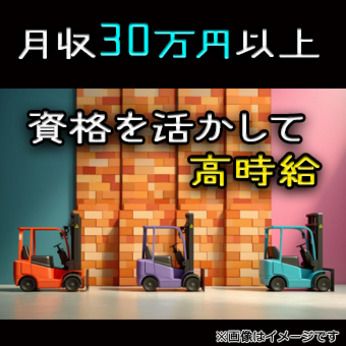 月収30万円以上

資格を活かして
高時給

※画像はイメージです